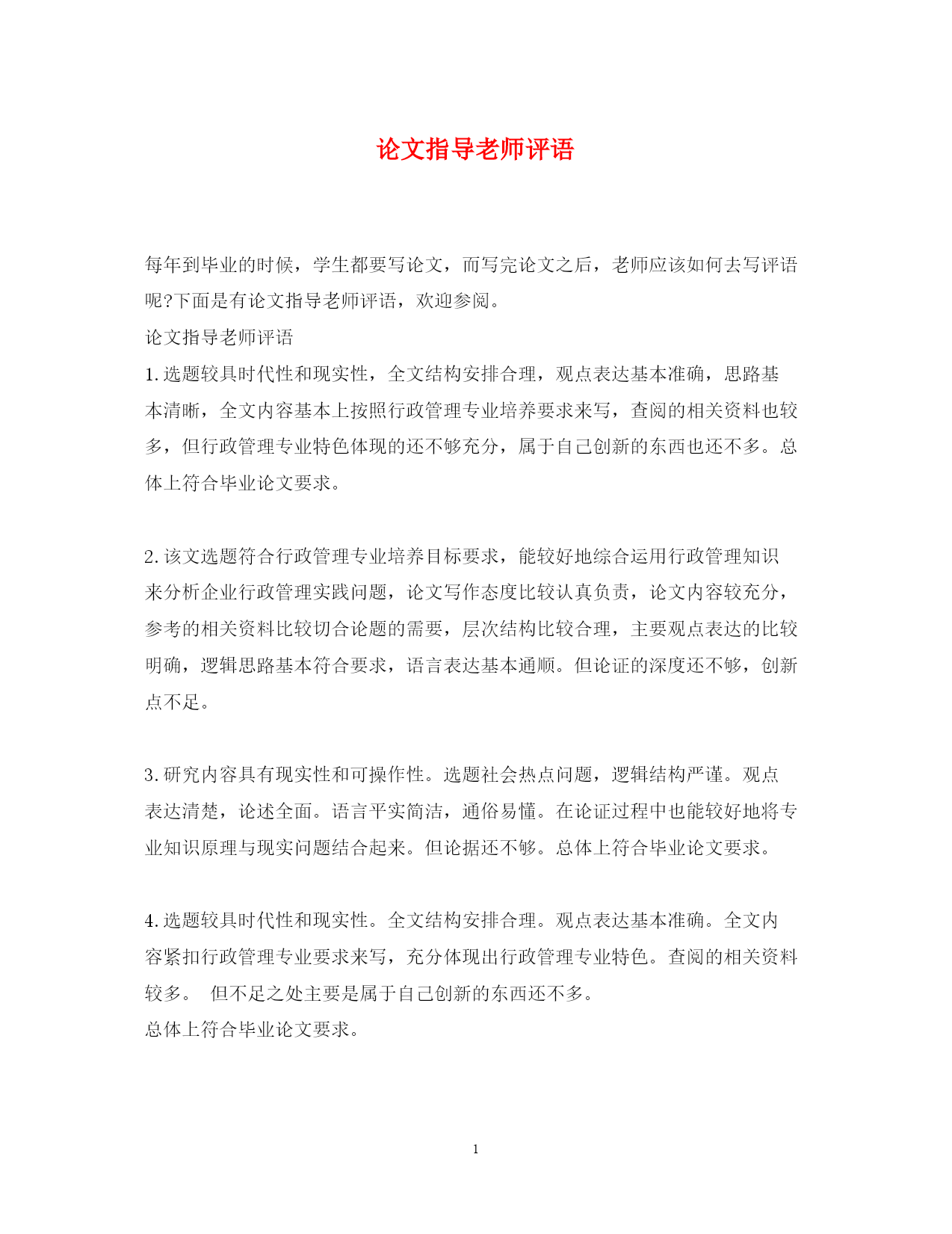 论文指导老师评语

每年到毕业的时候，学生都要写论文，而写完论文之后，老师应该如何去写评语呢?下面是有论文指导老师评语，欢迎参阅。

论文指导老师评语

1.选题较具时代性和现实性，全文结构安排合理，观点表达基本准确，思路基本清晰，全文内容基本上按照行政管理专业培养要求来写，查阅的相关资料也较多，但行政管理专业特色体现的还不够充分，属于自己创新的东西也还不多。总体上符合毕业论文要求。

2.该文选题符合行政管理专业培养目标要求，能较好地综合运用行政管理知识来分析企业行政管理实践问题，论文写作态度比较认真负责，论文内容较充分，参考的相关资料比较切合论题的需要，层次结构比较合理，主要观点表达的比较明确，逻辑思路基本符合要求，语言表达基本通顺。但论证的深度还不够，创新点不足。

3.研究内容具有现实性和可操作性。选题社会热点问题，逻辑结构严谨。观点表达清楚，论述全面。语言平实简洁，通俗易懂。在论证过程中也能较好地将专业知识原理与现实问题结合起来。但论据还不够。总体上符合毕业论文要求。

4.选题较具时代性和现实性。全文结构安排合理。观点表达基本准确。全文内容紧扣行政管理专业要求来写，充分体现出行政管理专业特色。查阅的相关资料较多。 但不足之处主要是属于自己创新的东西还不多。

总体上符合毕业论文要求。

1